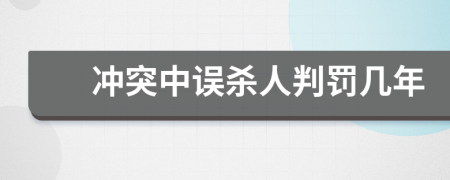 冲突中误杀人判罚几年